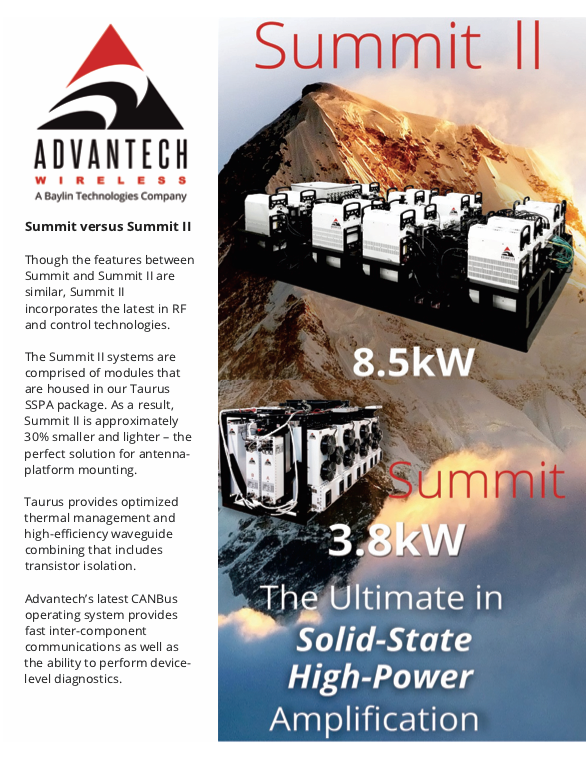 ADVANTECH
WIRELESS
A Baylin Technologies Company

Summit versus Summit II

Though the features between Summit and Summit II are similar, Summit II incorporates the latest in RF and control technologies.

The Summit II systems are comprised of modules that are housed in our Taurus SSPA package. As a result, Summit II is approximately 30% smaller and lighter – the perfect solution for antenna-platform mounting.

Taurus provides optimized thermal management and high-efficiency waveguide combining that includes transistor isolation.

Advantech's latest CANBus operating system provides fast inter-component communications as well as the ability to perform device-level diagnostics.

Summit II

8.5kW

Summit

3.8kW

The Ultimate in
Solid-State
High-Power
Amplification